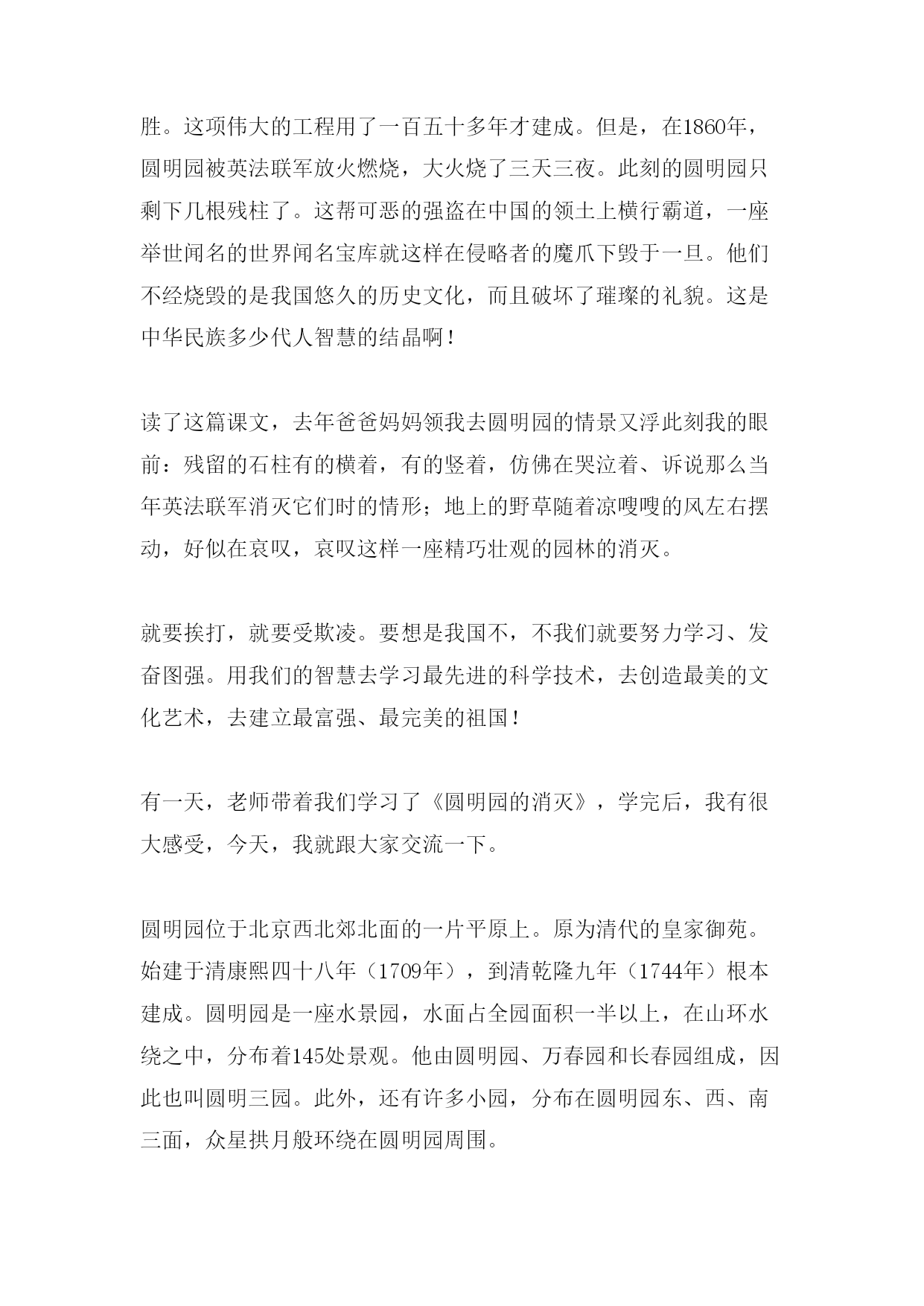 胜。这项伟大的工程用了一百五十多年才建成。但是，在1860年，圆明园被英法联军放火燃烧，大火烧了三天三夜。此刻的圆明园只剩下几根残柱了。这帮可恶的强盗在中国的领土上横行霸道，一座举世闻名的世界闻名宝库就这样在侵略者的魔爪下毁于一旦。他们不经烧毁的是我国悠久的历史文化，而且破坏了璀璨的礼貌。这是中华民族多少代人智慧的结晶啊！

读了这篇课文，去年爸爸妈妈领我去圆明园的情景又浮此刻我的眼前：残留的石柱有的横着，有的竖着，仿佛在哭泣着、诉说那么当年英法联军消灭它们时的情形；地上的野草随着凉嗖嗖的风左右摆动，好似在哀叹，哀叹这样一座精巧壮观的园林的消灭。

就要挨打，就要受欺凌。要想是我国不，不我们就要努力学习、发奋图强。用我们的智慧去学习最先进的科学技术，去创造最美的文化艺术，去建立最富强、最完美的祖国！

有一天，老师带着我们学习了《圆明园的消灭》，学完后，我有很大感受，今天，我就跟大家交流一下。

圆明园位于北京西北郊北面的一片平原上。原为清代的皇家御苑。始建于清康熙四十八年（1709年），到清乾隆九年（1744年）根本建成。圆明园是一座水景园，水面占全园面积一半以上，在山环水绕之中，分布着145处景观。他由圆明园、万春园和长春园组成，因此也叫圆明三园。此外，还有许多小园，分布在圆明园东、西、南三面，众星拱月般环绕在圆明园周围。